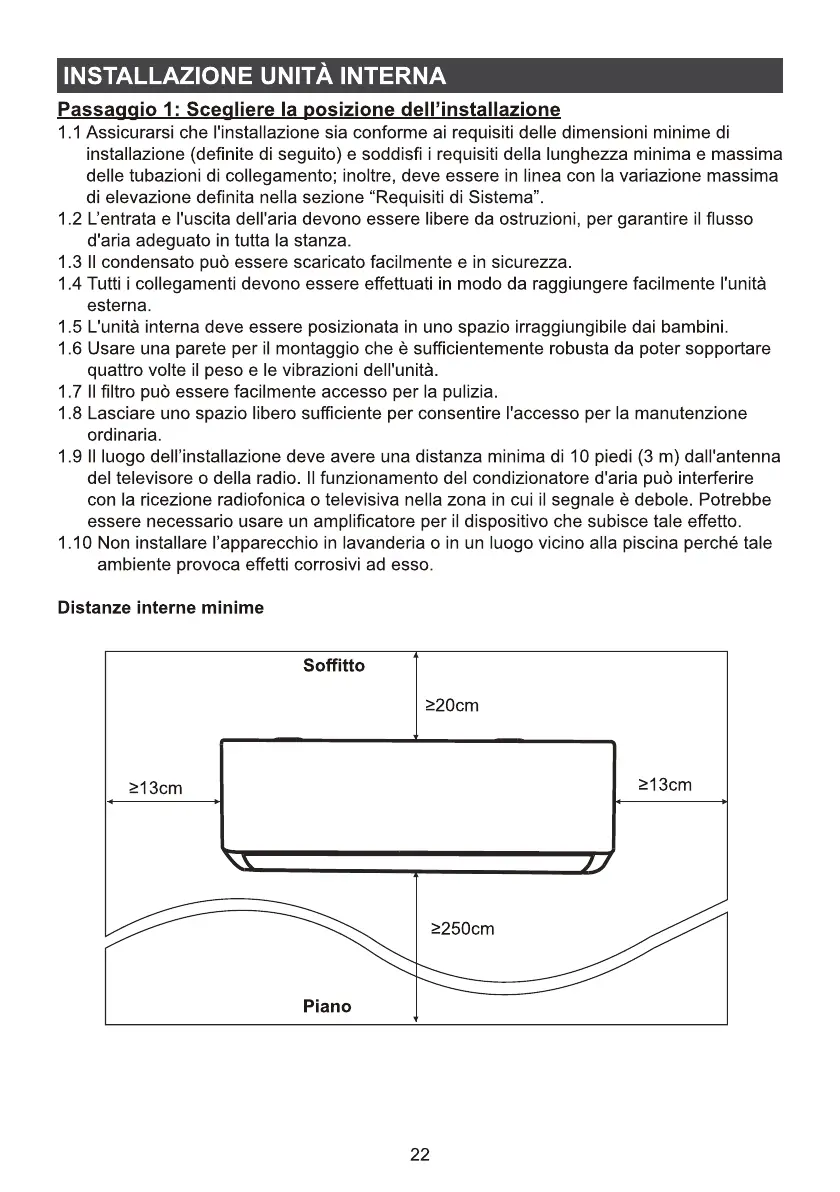 INSTALLAZIONE UNITÀ INTERNA

Passaggio 1: Scegliere la posizione dell'installazione

1.1 Assicurarsi che l'installazione sia conforme ai requisiti delle dimensioni minime di installazione (definite di seguito) e soddisfi i requisiti della lunghezza minima e massima delle tubazioni di collegamento; inoltre, deve essere in linea con la variazione massima di elevazione definita nella sezione "Requisiti di Sistema".
1.2 L'entrata e l'uscita dell'aria devono essere libere da ostruzioni, per garantire il flusso d'aria adeguato in tutta la stanza.
1.3 Il condensato può essere scaricato facilmente e in sicurezza.
1.4 Tutti i collegamenti devono essere effettuati in modo da raggiungere facilmente l'unità esterna.
1.5 L'unità interna deve essere posizionata in uno spazio irraggiungibile dai bambini.
1.6 Usare una parete per il montaggio che è sufficientemente robusta da poter sopportare quattro volte il peso e le vibrazioni dell'unità.
1.7 Il filtro può essere facilmente accesso per la pulizia.
1.8 Lasciare uno spazio libero sufficiente per consentire l'accesso per la manutenzione ordinaria.
1.9 Il luogo dell'installazione deve avere una distanza minima di 10 piedi (3 m) dall'antenna del televisore o della radio. Il funzionamento del condizionatore d'aria può interferire con la ricezione radiofonica o televisiva nella zona in cui il segnale è debole. Potrebbe essere necessario usare un amplificatore per il dispositivo che subisce tale effetto.
1.10 Non installare l'apparecchio in lavanderia o in un luogo vicino alla piscina perché tale ambiente provoca effetti corrosivi ad esso.

Distanze interne minime

Soffitto
≥20cm
≥13cm
≥13cm
≥250cm
Piano

22